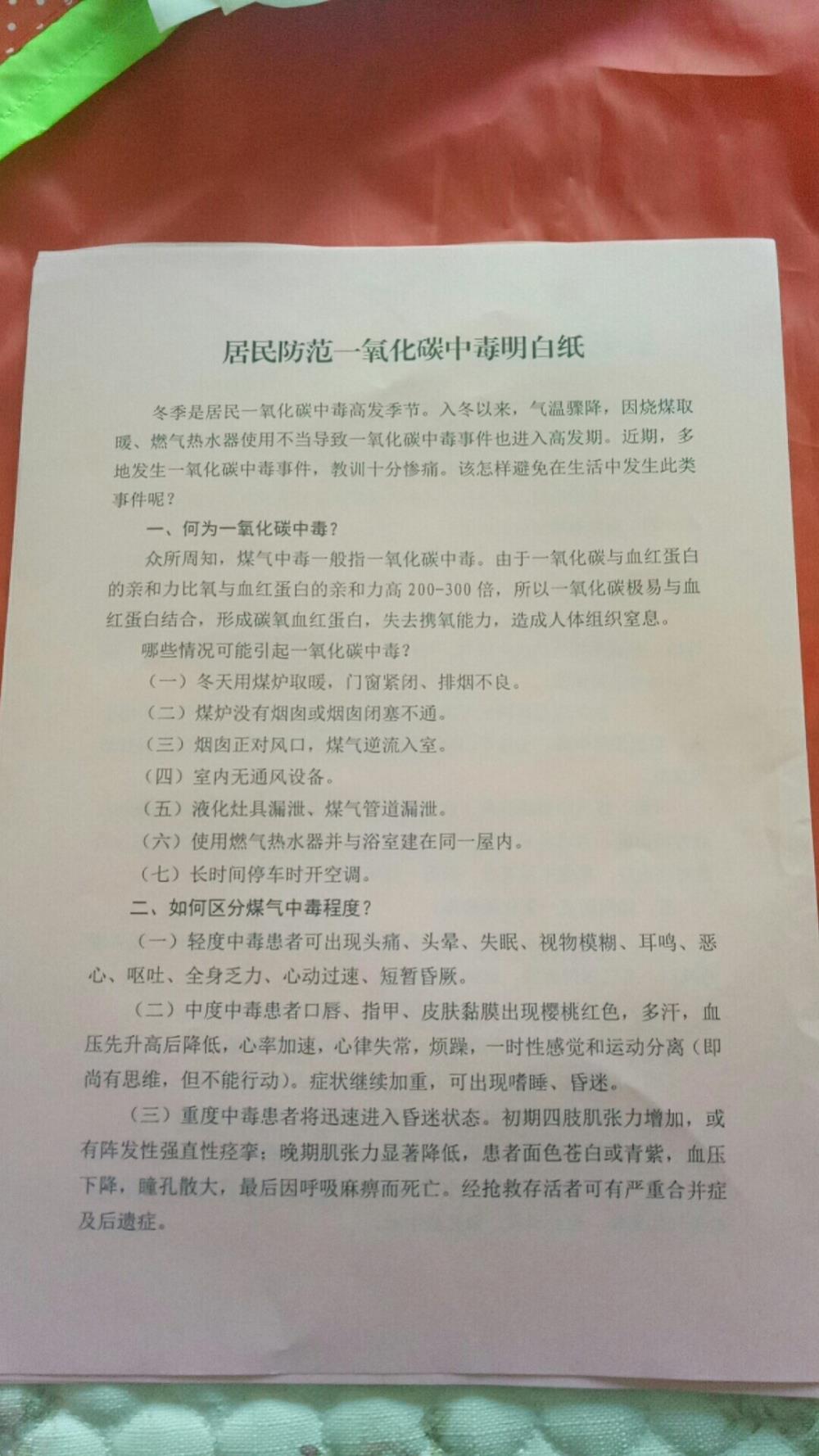 居民防范一氧化碳中毒明白纸

冬季是居民一氧化碳中毒高发季节。入冬以来，气温骤降，因烧煤取暖、燃气热水器使用不当导致一氧化碳中毒事件也进入高发期。近期，多地发生一氧化碳中毒事件，教训十分惨痛。该怎样避免在生活中发生此类事件呢？

一、何为一氧化碳中毒？

众所周知，煤气中毒一般指一氧化碳中毒。由于一氧化碳与血红蛋白的亲和力比氧与血红蛋白的亲和力高 200-300 倍，所以一氧化碳极易与血红蛋白结合，形成碳氧血红蛋白，失去携氧能力，造成人体组织窒息。

哪些情况可能引起一氧化碳中毒？

（一）冬天用煤炉取暖，门窗紧闭、排烟不良。

（二）煤炉没有烟囱或烟囱闭塞不通。

（三）烟囱正对风口，煤气逆流入室。

（四）室内无通风设备。

（五）液化灶具漏泄、煤气管道漏泄。

（六）使用燃气热水器并与浴室建在同一屋内。

（七）长时间停车时开空调。

二、如何区分煤气中毒程度？

（一）轻度中毒患者可出现头痛、头晕、失眠、视物模糊、耳鸣、恶心、呕吐、全身乏力、心动过速、短暂昏厥。

（二）中度中毒患者口唇、指甲、皮肤黏膜出现樱桃红色，多汗，血压先升高后降低，心率加速，心律失常，烦躁，一时性感觉和运动分离（即尚有思维，但不能行动）。症状继续加重，可出现嗜睡、昏迷。

（三）重度中毒患者将迅速进入昏迷状态。初期四肢肌张力增加，或有阵发性强直性痉挛；晚期肌张力显著降低，患者面色苍白或青紫，血压下降，瞳孔散大，最后因呼吸麻痹而死亡。经抢救存活者可有严重合并症及后遗症。